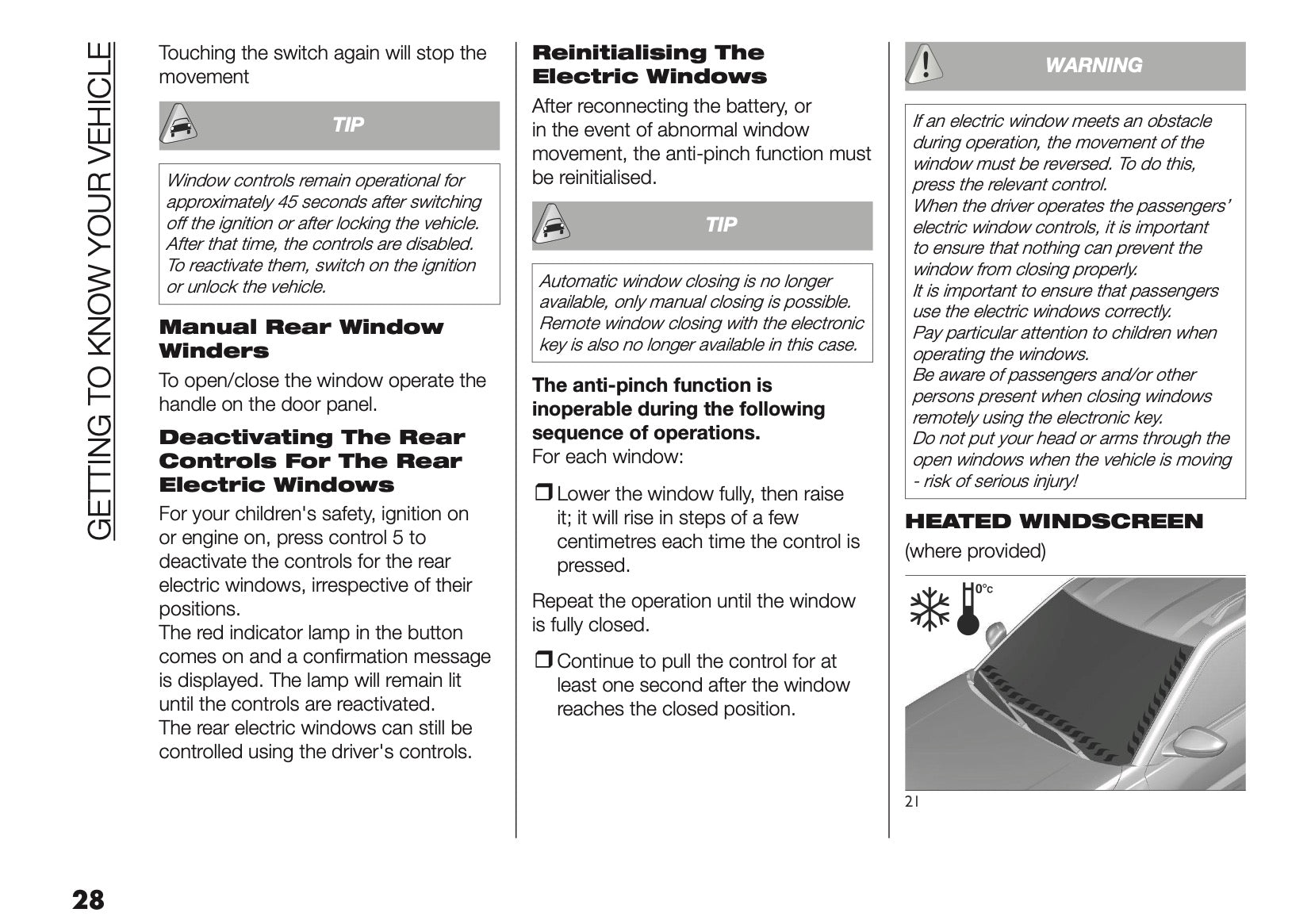 GETTING TO KNOW YOUR VEHICLE

Touching the switch again will stop the movement

TIP

Window controls remain operational for approximately 45 seconds after switching off the ignition or after locking the vehicle. After that time, the controls are disabled. To reactivate them, switch on the ignition or unlock the vehicle.

Manual Rear Window Winders

To open/close the window operate the handle on the door panel.

Deactivating The Rear Controls For The Rear Electric Windows

For your children's safety, ignition on or engine on, press control 5 to deactivate the controls for the rear electric windows, irrespective of their positions.
The red indicator lamp in the button comes on and a confirmation message is displayed. The lamp will remain lit until the controls are reactivated.
The rear electric windows can still be controlled using the driver's controls.

Reinitialising The Electric Windows

After reconnecting the battery, or in the event of abnormal window movement, the anti-pinch function must be reinitialised.

TIP

Automatic window closing is no longer available, only manual closing is possible. Remote window closing with the electronic key is also no longer available in this case.

The anti-pinch function is inoperable during the following sequence of operations.
For each window:

❒ Lower the window fully, then raise it; it will rise in steps of a few centimetres each time the control is pressed.

Repeat the operation until the window is fully closed.

❒ Continue to pull the control for at least one second after the window reaches the closed position.

WARNING

If an electric window meets an obstacle during operation, the movement of the window must be reversed. To do this, press the relevant control.
When the driver operates the passengers' electric window controls, it is important to ensure that nothing can prevent the window from closing properly.
It is important to ensure that passengers use the electric windows correctly.
Pay particular attention to children when operating the windows.
Be aware of passengers and/or other persons present when closing windows remotely using the electronic key.
Do not put your head or arms through the open windows when the vehicle is moving - risk of serious injury!

HEATED WINDSCREEN

(where provided)

0°c

21

28